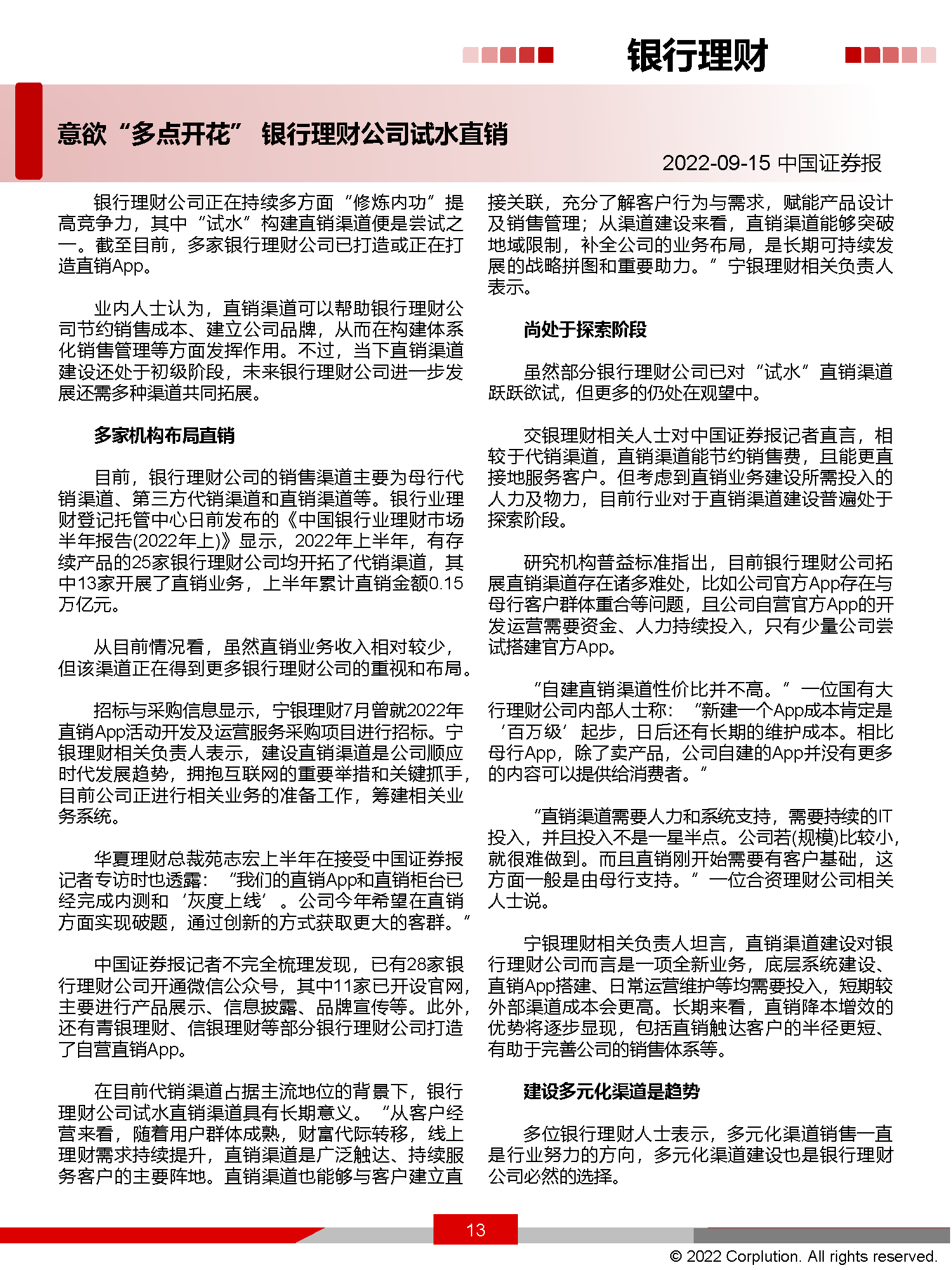 银行理财

意欲“多点开花” 银行理财公司试水直销

2022-09-15 中国证券报

银行理财公司正在持续多方面“修炼内功”提高竞争力，其中“试水”构建直销渠道便是尝试之一。截至目前，多家银行理财公司已打造或正在打造直销App。

业内人士认为，直销渠道可以帮助银行理财公司节约销售成本、建立公司品牌，从而在构建体系化销售管理等方面发挥作用。不过，当下直销渠道建设还处于初级阶段，未来银行理财公司进一步发展还需多种渠道共同拓展。

多家机构布局直销

目前，银行理财公司的销售渠道主要为母行代销渠道、第三方代销渠道和直销渠道等。银行业理财登记托管中心日前发布的《中国银行业理财市场半年报告(2022年上)》显示，2022年上半年，有存续产品的25家银行理财公司均开拓了代销渠道，其中13家开展了直销业务，上半年累计直销金额0.15万亿元。

从目前情况看，虽然直销业务收入相对较少，但该渠道正在得到更多银行理财公司的重视和布局。

招标与采购信息显示，宁银理财7月曾就2022年直销App活动开发及运营服务采购项目进行招标。宁银理财相关负责人表示，建设直销渠道是公司顺应时代发展趋势，拥抱互联网的重要举措和关键抓手，目前公司正进行相关业务的准备工作，筹建相关业务系统。

华夏理财总裁苑志宏上半年在接受中国证券报记者专访时也透露：“我们的直销App和直销柜台已经完成内测和‘灰度上线’。公司今年希望在直销方面实现破题，通过创新的方式获取更大的客群。”

中国证券报记者不完全梳理发现，已有28家银行理财公司开通微信公众号，其中11家已开设官网，主要进行产品展示、信息披露、品牌宣传等。此外，还有青银理财、信银理财等部分银行理财公司打造了自营直销App。

在目前代销渠道占据主流地位的背景下，银行理财公司试水直销渠道具有长期意义。“从客户经营来看，随着用户群体成熟，财富代际转移，线上理财需求持续提升，直销渠道是广泛触达、持续服务客户的主要阵地。直销渠道也能够与客户建立直接关联，充分了解客户行为与需求，赋能产品设计及销售管理；从渠道建设来看，直销渠道能够突破地域限制，补全公司的业务布局，是长期可持续发展的战略拼图和重要助力。”宁银理财相关负责人表示。

尚处于探索阶段

虽然部分银行理财公司已对“试水”直销渠道跃跃欲试，但更多的仍处在观望中。

交银理财相关人士对中国证券报记者直言，相较于代销渠道，直销渠道能节约销售费，且能更直接地服务客户。但考虑到直销业务建设所需投入的人力及物力，目前行业对于直销渠道建设普遍处于探索阶段。

研究机构普益标准指出，目前银行理财公司拓展直销渠道存在诸多难处，比如公司官方App存在与母行客户群体重合等问题，且公司自营官方App的开发运营需要资金、人力持续投入，只有少量公司尝试搭建官方App。

“自建直销渠道性价比并不高。”一位国有大行理财公司内部人士称：“新建一个App成本肯定是‘百万级’起步，日后还有长期的维护成本。相比母行App，除了卖产品，公司自建的App并没有更多的内容可以提供给消费者。”

“直销渠道需要人力和系统支持，需要持续的IT投入，并且投入不是一星半点。公司若(规模)比较小，就很难做到。而且直销刚开始需要有客户基础，这方面一般是由母行支持。”一位合资理财公司相关人士说。

宁银理财相关负责人坦言，直销渠道建设对银行理财公司而言是一项全新业务，底层系统建设、直销App搭建、日常运营维护等均需要投入，短期较外部渠道成本会更高。长期来看，直销降本增效的优势将逐步显现，包括直销触达客户的半径更短、有助于完善公司的销售体系等。

建设多元化渠道是趋势

多位银行理财人士表示，多元化渠道销售一直是行业努力的方向，多元化渠道建设也是银行理财公司必然的选择。

13

© 2022 Corplution. All rights reserved.